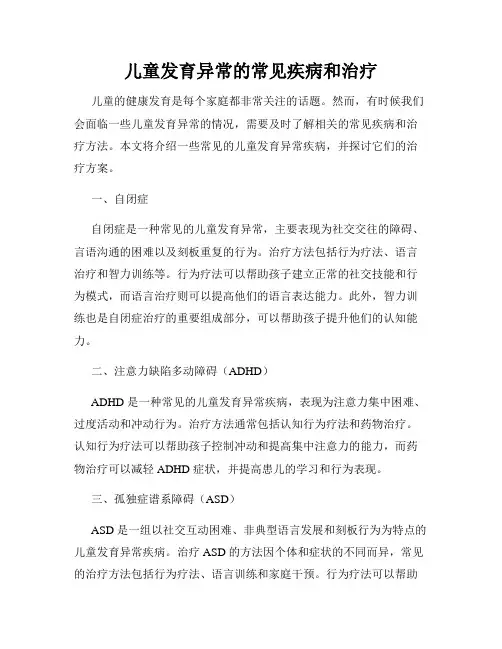 儿童发育异常的常见疾病和治疗

儿童的健康发育是每个家庭都非常关注的话题。然而，有时候我们会面临一些儿童发育异常的情况，需要及时了解相关的常见疾病和治疗方法。本文将介绍一些常见的儿童发育异常疾病，并探讨它们的治疗方案。

一、自闭症

自闭症是一种常见的儿童发育异常，主要表现为社交交往的障碍、言语沟通的困难以及刻板重复的行为。治疗方法包括行为疗法、语言治疗和智力训练等。行为疗法可以帮助孩子建立正常的社交技能和行为模式，而语言治疗则可以提高他们的语言表达能力。此外，智力训练也是自闭症治疗的重要组成部分，可以帮助孩子提升他们的认知能力。

二、注意力缺陷多动障碍（ADHD）

ADHD 是一种常见的儿童发育异常疾病，表现为注意力集中困难、过度活动和冲动行为。治疗方法通常包括认知行为疗法和药物治疗。认知行为疗法可以帮助孩子控制冲动和提高集中注意力的能力，而药物治疗可以减轻 ADHD 症状，并提高患儿的学习和行为表现。

三、孤独症谱系障碍（ASD）

ASD 是一组以社交互动困难、非典型语言发展和刻板行为为特点的儿童发育异常疾病。治疗 ASD 的方法因个体和症状的不同而异，常见的治疗方法包括行为疗法、语言训练和家庭干预。行为疗法可以帮助